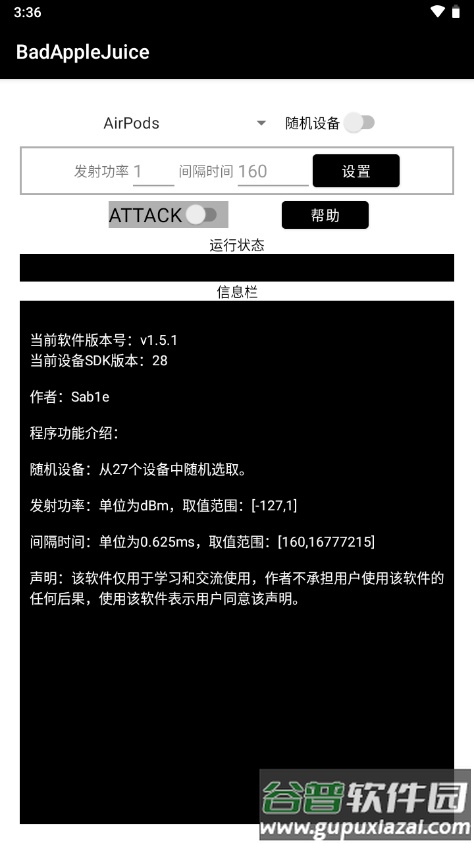 3:36

BadAppleJuice

AirPods

随机设备

发射功率 1

间隔时间 160

设置

ATTACK

帮助

运行状态

信息栏

当前软件版本号：v1.5.1
当前设备SDK版本：28

作者：Sab1e

程序功能介绍：

随机设备：从27个设备中随机选取。

发射功率：单位为dBm，取值范围：[-127,1]

间隔时间：单位为0.625ms，取值范围：[160,16777215]

声明：该软件仅用于学习和交流使用，作者不承担用户使用该软件的任何后果，使用该软件表示用户同意该声明。

谷普软件园
www.gupuxiazai.com